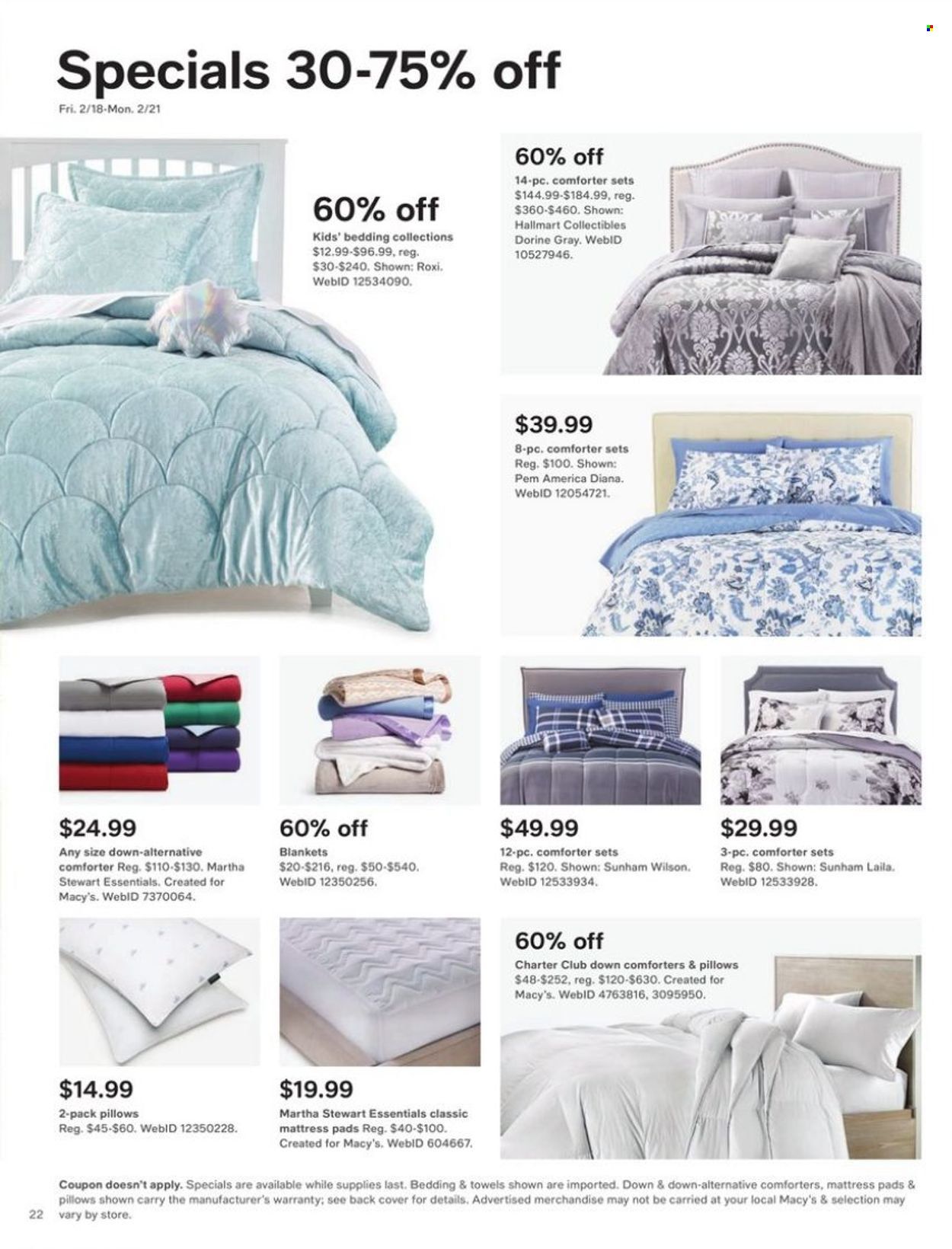 Specials 30-75% off
Fri. 2/18-Mon. 2/21

60% off
Kids' bedding collections $12.99-$96.99, reg. $30-$240. Shown: Roxi. WebID 12534090.

60% off
14-pc. comforter sets $144.99-$184.99, reg. $360-$460. Shown: Hallmart Collectibles Dorine Gray. WebID 10527946.

$39.99
8-pc. comforter sets Reg. $100. Shown: Pem America Diana. WebID 12054721.

$24.99
Any size down-alternative comforter Reg. $110-$130. Martha Stewart Essentials. Created for Macy's. WebID 7370064.

60% off
Blankets $20-$216, reg. $50-$540. WebID 12350256.

$49.99
12-pc. comforter sets Reg. $120. Shown: Sunham Wilson. WebID 12533934.

$29.99
3-pc. comforter sets Reg. $80. Shown: Sunham Laila. WebID 12533928.

$14.99
2-pack pillows Reg. $45-$60. WebID 12350228.

$19.99
Martha Stewart Essentials classic mattress pads Reg. $40-$100. Created for Macy's. WebID 604667.

60% off
Charter Club down comforters & pillows $48-$252, reg. $120-$630. Created for Macy's. WebID 4763816, 3095950.

Coupon doesn't apply. Specials are available while supplies last. Bedding & towels shown are imported. Down & down-alternative comforters, mattress pads & pillows shown carry the manufacturer's warranty; see back cover for details. Advertised merchandise may not be carried at your local Macy's & selection may vary by store.

22